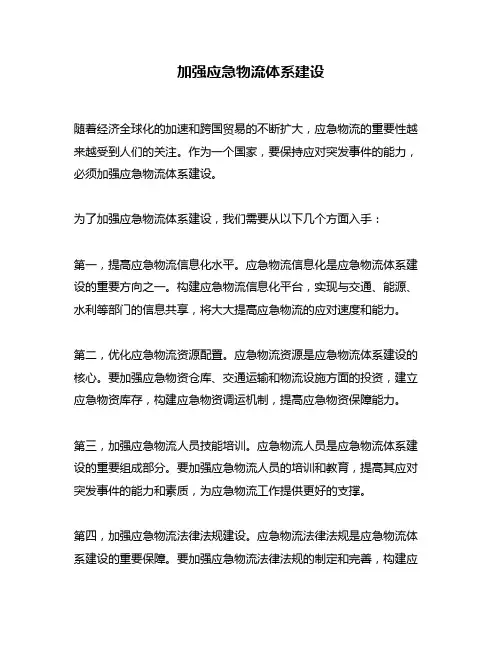 加强应急物流体系建设

随着经济全球化的加速和跨国贸易的不断扩大，应急物流的重要性越来越受到人们的关注。作为一个国家，要保持应对突发事件的能力，必须加强应急物流体系建设。

为了加强应急物流体系建设，我们需要从以下几个方面入手：

第一，提高应急物流信息化水平。应急物流信息化是应急物流体系建设的重要方向之一。构建应急物流信息化平台，实现与交通、能源、水利等部门的信息共享，将大大提高应急物流的应对速度和能力。

第二，优化应急物流资源配置。应急物流资源是应急物流体系建设的核心。要加强应急物资仓库、交通运输和物流设施方面的投资，建立应急物资库存，构建应急物资调运机制，提高应急物资保障能力。

第三，加强应急物流人员技能培训。应急物流人员是应急物流体系建设的重要组成部分。要加强应急物流人员的培训和教育，提高其应对突发事件的能力和素质，为应急物流工作提供更好的支撑。

第四，加强应急物流法律法规建设。应急物流法律法规是应急物流体系建设的重要保障。要加强应急物流法律法规的制定和完善，构建应